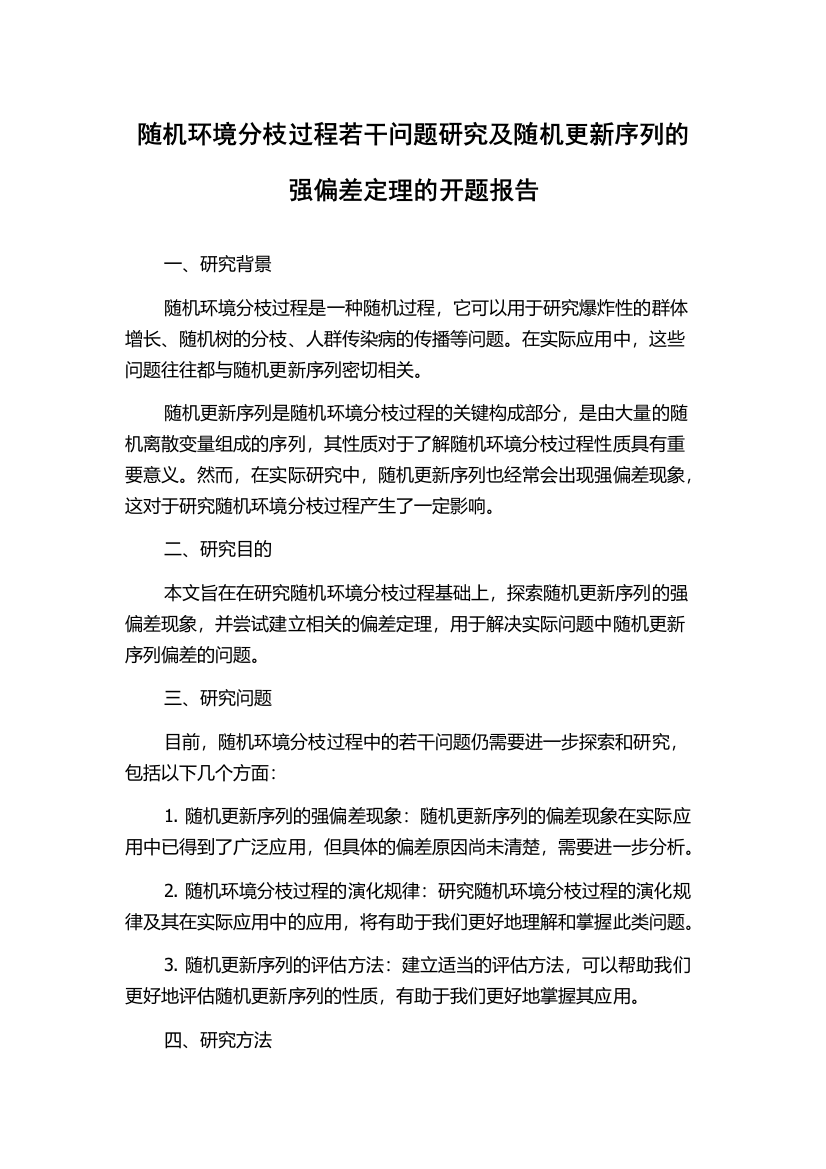 随机环境分枝过程若干问题研究及随机更新序列的强偏差定理的开题报告

一、研究背景

随机环境分枝过程是一种随机过程，它可以用于研究爆炸性的群体增长、随机树的分枝、人群传染病的传播等问题。在实际应用中，这些问题往往都与随机更新序列密切相关。

随机更新序列是随机环境分枝过程的关键构成部分，是由大量的随机离散变量组成的序列，其性质对于了解随机环境分枝过程性质具有重要意义。然而，在实际研究中，随机更新序列也经常会出现强偏差现象，这对于研究随机环境分枝过程产生了一定影响。

二、研究目的

本文旨在在研究随机环境分枝过程基础上，探索随机更新序列的强偏差现象，并尝试建立相关的偏差定理，用于解决实际问题中随机更新序列偏差的问题。

三、研究问题

目前，随机环境分枝过程中的若干问题仍需要进一步探索和研究，包括以下几个方面：

1. 随机更新序列的强偏差现象：随机更新序列的偏差现象在实际应用中已得到了广泛应用，但具体的偏差原因尚未清楚，需要进一步分析。

2. 随机环境分枝过程的演化规律：研究随机环境分枝过程的演化规律及其在实际应用中的应用，将有助于我们更好地理解和掌握此类问题。

3. 随机更新序列的评估方法：建立适当的评估方法，可以帮助我们更好地评估随机更新序列的性质，有助于我们更好地掌握其应用。

四、研究方法